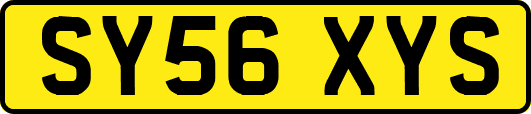 SY56 XYS